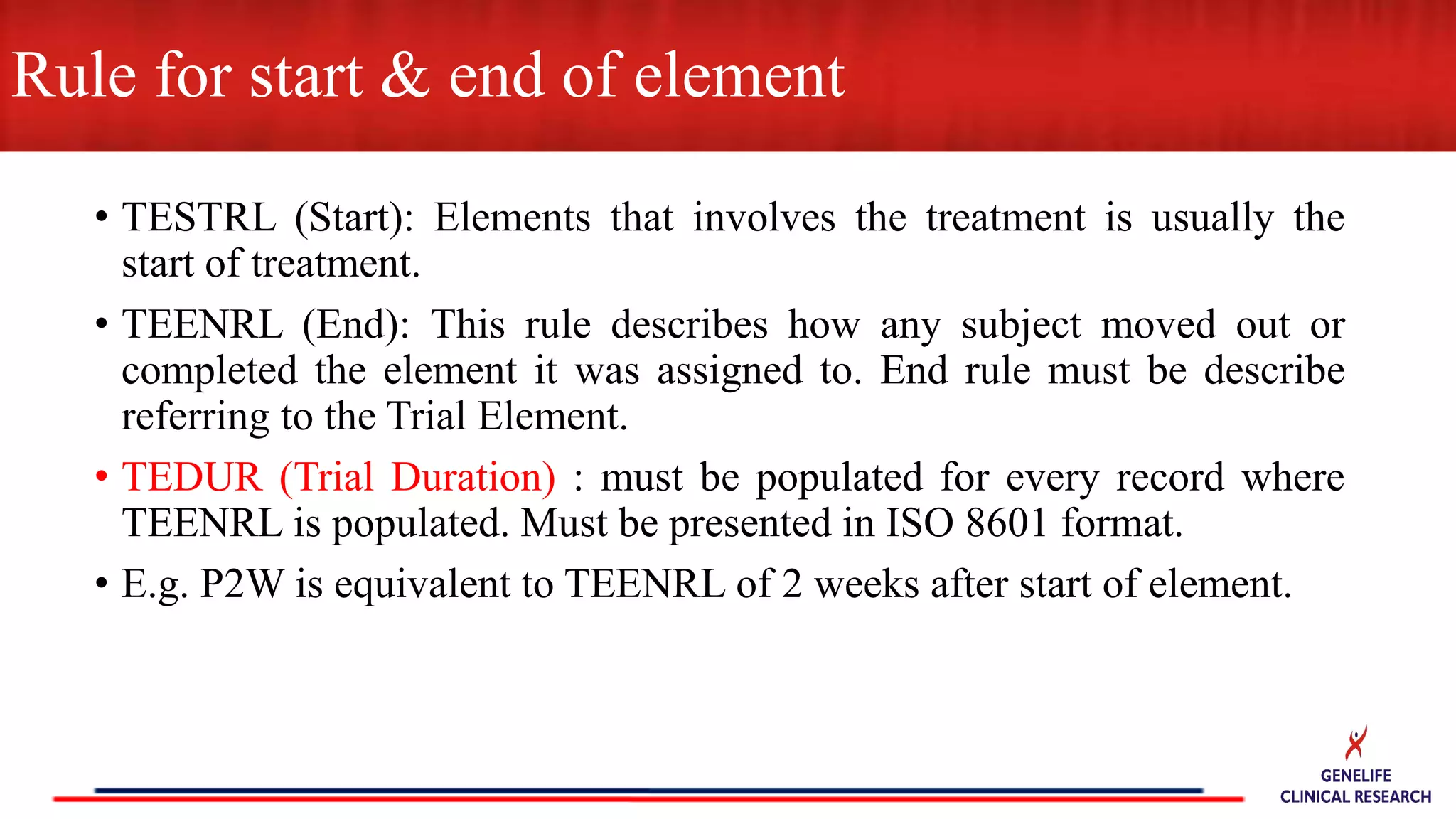 Rule for start & end of element

• TESTRL (Start): Elements that involves the treatment is usually the start of treatment.

• TEENRL (End): This rule describes how any subject moved out or completed the element it was assigned to. End rule must be describe referring to the Trial Element.

• TEDUR (Trial Duration) : must be populated for every record where TEENRL is populated. Must be presented in ISO 8601 format.

• E.g. P2W is equivalent to TEENRL of 2 weeks after start of element.

GENELIFE
CLINICAL RESEARCH